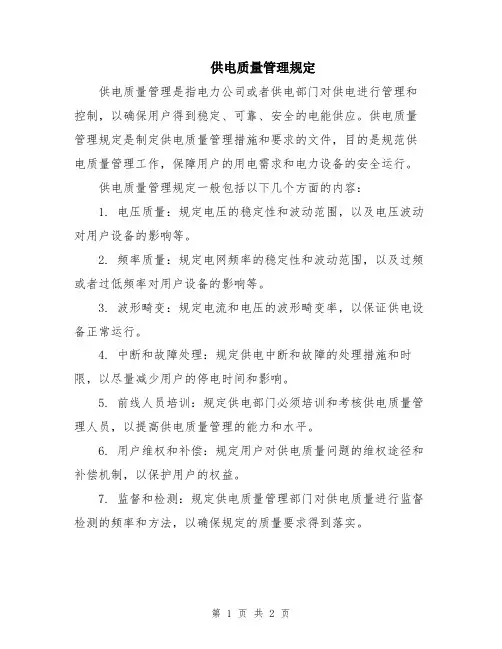 供电质量管理规定

供电质量管理是指电力公司或者供电部门对供电进行管理和控制，以确保用户得到稳定、可靠、安全的电能供应。供电质量管理规定是制定供电质量管理措施和要求的文件，目的是规范供电质量管理工作，保障用户的用电需求和电力设备的安全运行。

供电质量管理规定一般包括以下几个方面的内容：

1. 电压质量：规定电压的稳定性和波动范围，以及电压波动对用户设备的影响等。

2. 频率质量：规定电网频率的稳定性和波动范围，以及过频或者过低频率对用户设备的影响等。

3. 波形畸变：规定电流和电压的波形畸变率，以保证供电设备正常运行。

4. 中断和故障处理：规定供电中断和故障的处理措施和时限，以尽量减少用户的停电时间和影响。

5. 前线人员培训：规定供电部门必须培训和考核供电质量管理人员，以提高供电质量管理的能力和水平。

6. 用户维权和补偿：规定用户对供电质量问题的维权途径和补偿机制，以保护用户的权益。

7. 监督和检测：规定供电质量管理部门对供电质量进行监督检测的频率和方法，以确保规定的质量要求得到落实。

第 1 页 共 2 页